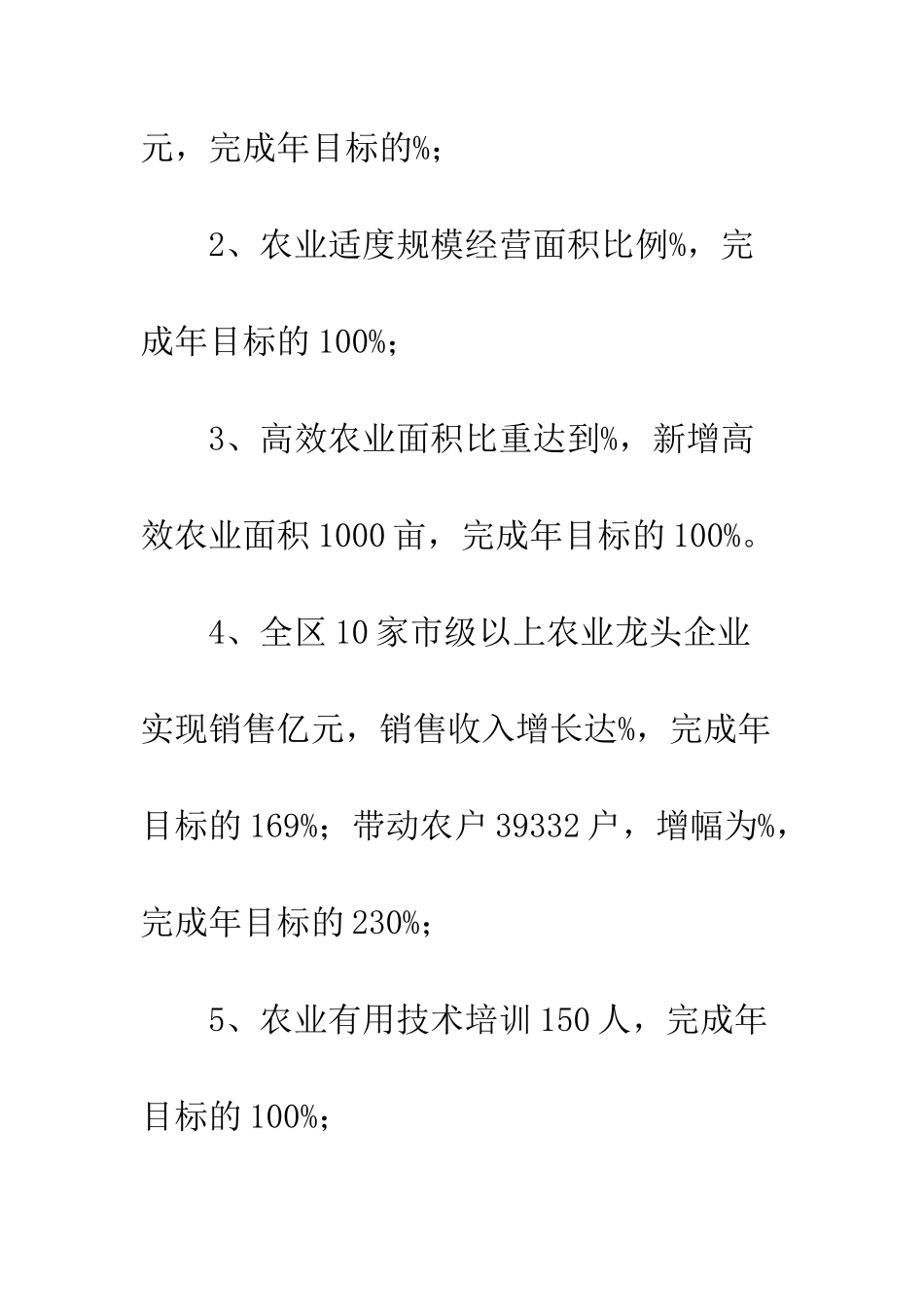 元，完成年目标的%；

2、农业适度规模经营面积比例%，完成年目标的 100%；

3、高效农业面积比重达到%，新增高效农业面积 1000 亩，完成年目标的 100%。

4、全区 10 家市级以上农业龙头企业实现销售亿元，销售收入增长达%，完成年目标的 169%；带动农户 39332 户，增幅为%，完成年目标的 230%；

5、农业有用技术培训 150 人，完成年目标的 100%；